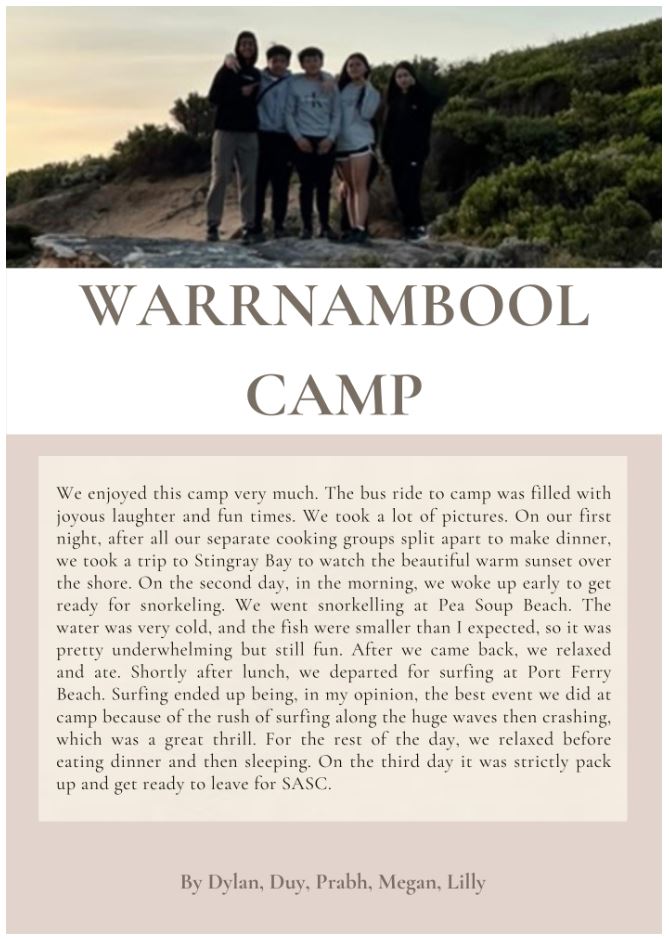 WARRNAMBOOL CAMP

We enjoyed this camp very much. The bus ride to camp was filled with joyous laughter and fun times. We took a lot of pictures. On our first night, after all our separate cooking groups split apart to make dinner, we took a trip to Stingray Bay to watch the beautiful warm sunset over the shore. On the second day, in the morning, we woke up early to get ready for snorkeling. We went snorkelling at Pea Soup Beach. The water was very cold, and the fish were smaller than I expected, so it was pretty underwhelming but still fun. After we came back, we relaxed and ate. Shortly after lunch, we departed for surfing at Port Ferry Beach. Surfing ended up being, in my opinion, the best event we did at camp because of the rush of surfing along the huge waves then crashing, which was a great thrill. For the rest of the day, we relaxed before eating dinner and then sleeping. On the third day it was strictly pack up and get ready to leave for SASC.

By Dylan, Duy, Prabh, Megan, Lilly